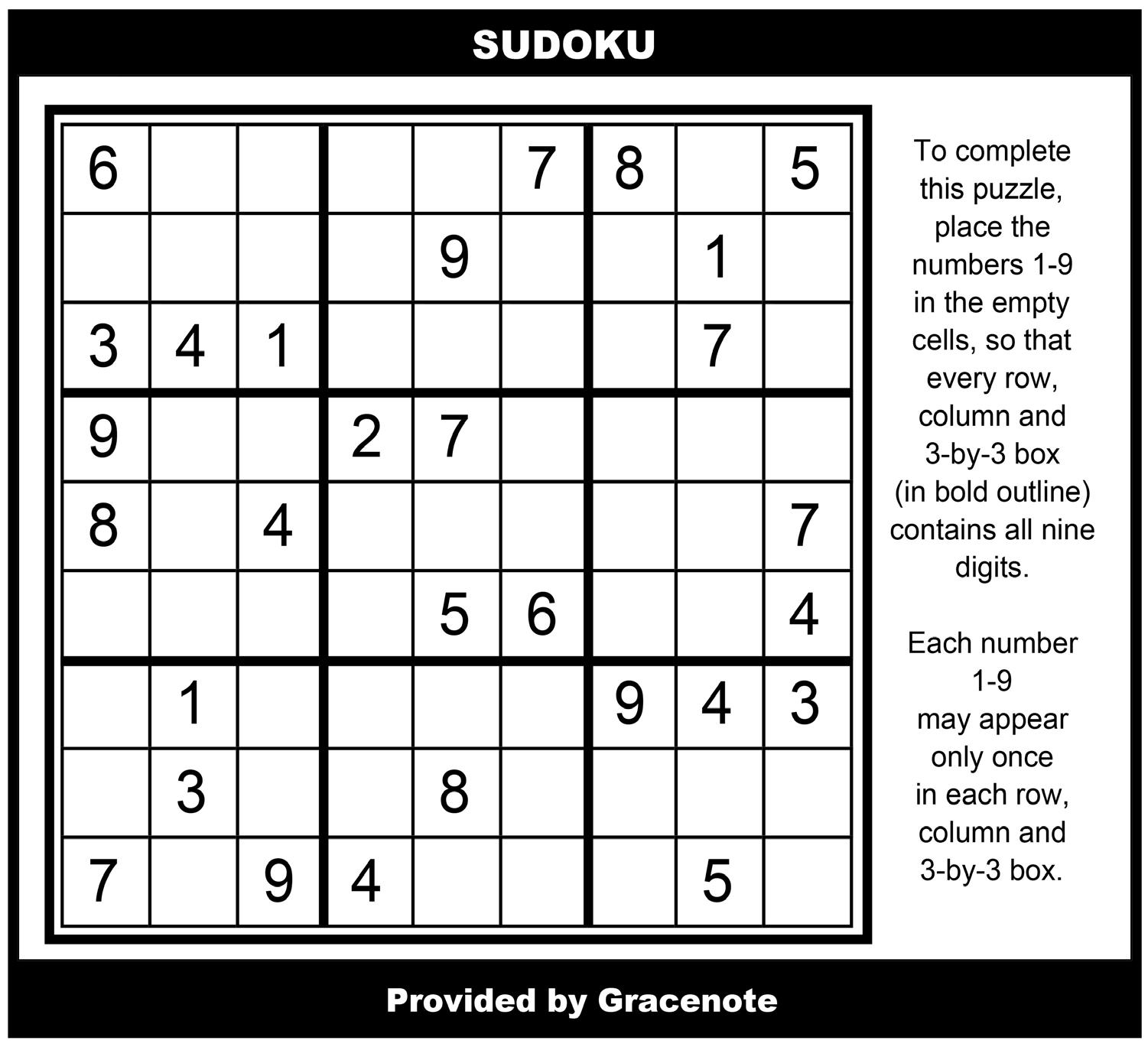 SUDOKU

| 6 |  |  |  |  | 7 | 8 |  | 5 |
|---|---|---|---|---|---|---|---|---|
|  |  |  |  | 9 |  |  | 1 |  |
| 3 | 4 | 1 |  |  |  |  | 7 |  |
| 9 |  |  | 2 | 7 |  |  |  |  |
| 8 |  | 4 |  |  |  |  |  | 7 |
|  |  |  |  | 5 | 6 |  |  | 4 |
|  | 1 |  |  |  |  | 9 | 4 | 3 |
|  | 3 |  |  | 8 |  |  |  |  |
| 7 |  | 9 | 4 |  |  |  | 5 |  |

To complete this puzzle, place the numbers 1-9 in the empty cells, so that every row, column and 3-by-3 box (in bold outline) contains all nine digits.

Each number 1-9 may appear only once in each row, column and 3-by-3 box.

Provided by Gracenote